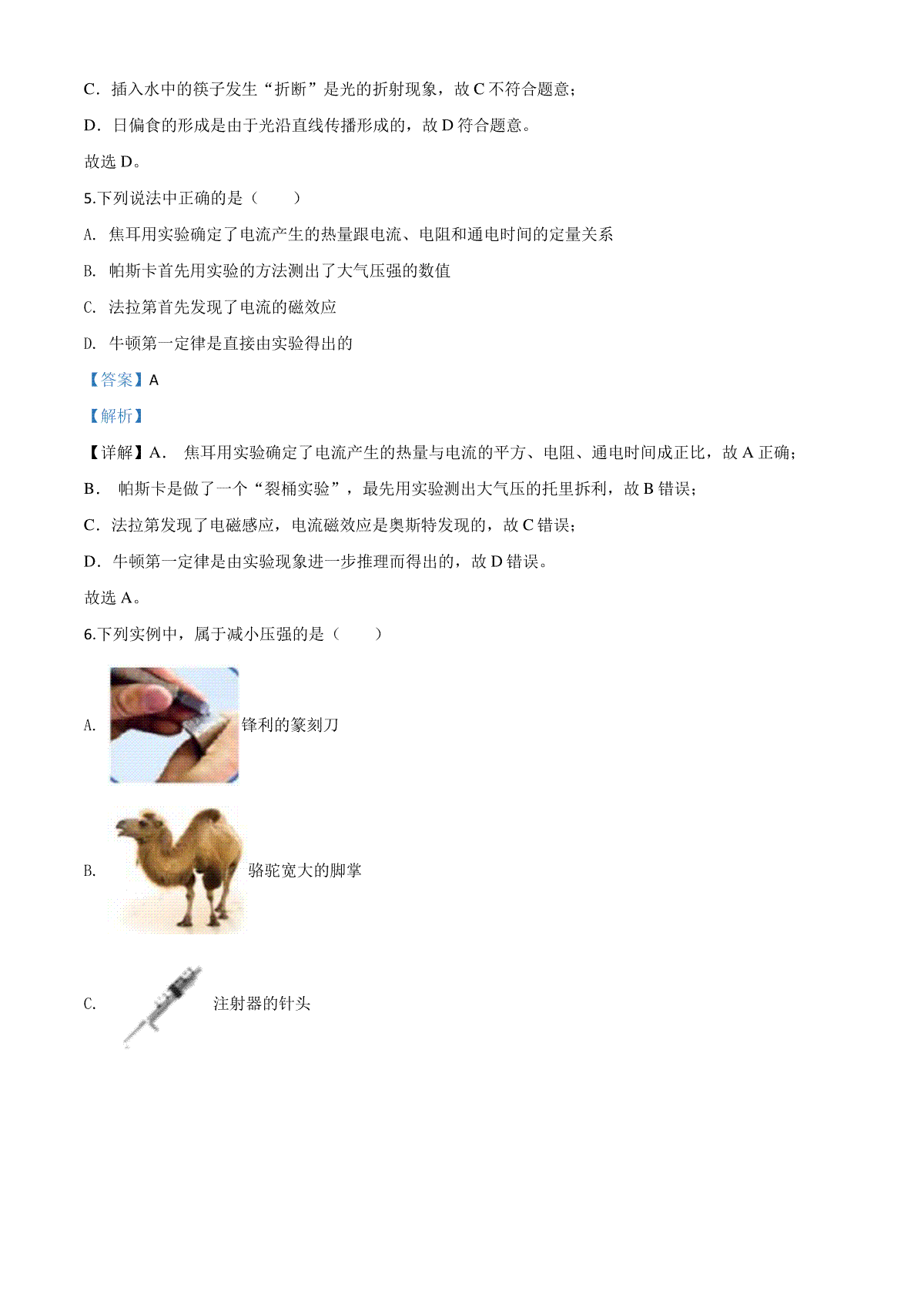 C．插入水中的筷子发生“折断”是光的折射现象，故 C 不符合题意；

D．日偏食的形成是由于光沿直线传播形成的，故 D 符合题意。

故选 D。

5.下列说法中正确的是（　　）

A. 焦耳用实验确定了电流产生的热量跟电流、电阻和通电时间的定量关系

B. 帕斯卡首先用实验的方法测出了大气压强的数值

C. 法拉第首先发现了电流的磁效应

D. 牛顿第一定律是直接由实验得出的

【答案】A

【解析】

【详解】A． 焦耳用实验确定了电流产生的热量与电流的平方、电阻、通电时间成正比，故 A 正确；

B． 帕斯卡是做了一个“裂桶实验”，最先用实验测出大气压的托里拆利，故 B 错误；

C．法拉第发现了电磁感应，电流磁效应是奥斯特发现的，故 C 错误；

D．牛顿第一定律是由实验现象进一步推理而得出的，故 D 错误。

故选 A。

6.下列实例中，属于减小压强的是（　　）

A. 锋利的篆刻刀

B. 骆驼宽大的脚掌

C. 注射器的针头